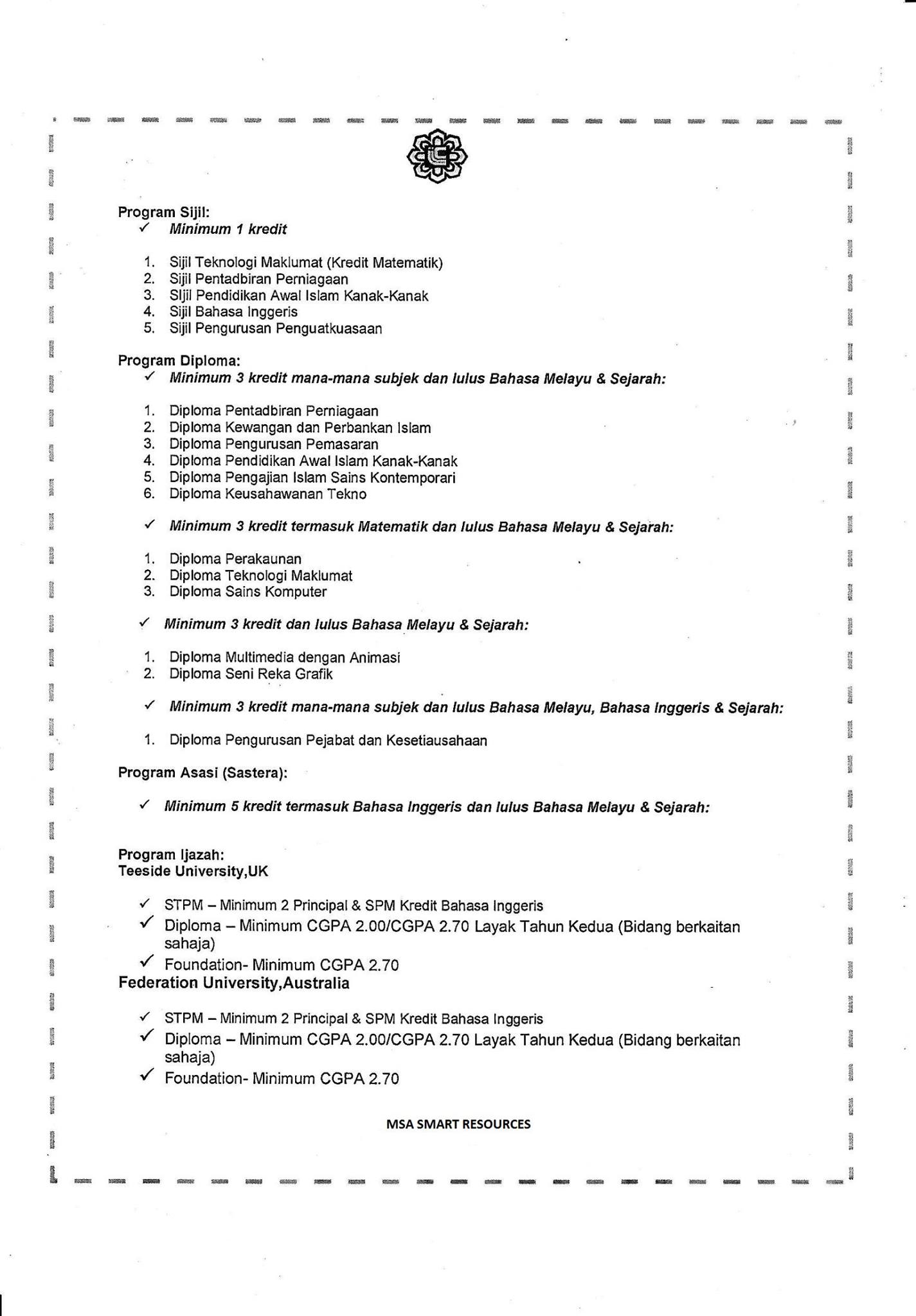 Program Sijil:
✓ Minimum 1 kredit

1. Sijil Teknologi Maklumat (Kredit Matematik)
2. Sijil Pentadbiran Perniagaan
3. SIjil Pendidikan Awal Islam Kanak-Kanak
4. Sijil Bahasa Inggeris
5. Sijil Pengurusan Penguatkuasaan

Program Diploma:
✓ Minimum 3 kredit mana-mana subjek dan lulus Bahasa Melayu & Sejarah:

1. Diploma Pentadbiran Perniagaan
2. Diploma Kewangan dan Perbankan Islam
3. Diploma Pengurusan Pemasaran
4. Diploma Pendidikan Awal Islam Kanak-Kanak
5. Diploma Pengajian Islam Sains Kontemporari
6. Diploma Keusahawanan Tekno

✓ Minimum 3 kredit termasuk Matematik dan lulus Bahasa Melayu & Sejarah:

1. Diploma Perakaunan
2. Diploma Teknologi Maklumat
3. Diploma Sains Komputer

✓ Minimum 3 kredit dan lulus Bahasa Melayu & Sejarah:

1. Diploma Multimedia dengan Animasi
2. Diploma Seni Reka Grafik

✓ Minimum 3 kredit mana-mana subjek dan lulus Bahasa Melayu, Bahasa Inggeris & Sejarah:

1. Diploma Pengurusan Pejabat dan Kesetiausahaan

Program Asasi (Sastera):

✓ Minimum 5 kredit termasuk Bahasa Inggeris dan lulus Bahasa Melayu & Sejarah:

Program Ijazah:
Teeside University,UK

✓ STPM – Minimum 2 Principal & SPM Kredit Bahasa Inggeris
✓ Diploma – Minimum CGPA 2.00/CGPA 2.70 Layak Tahun Kedua (Bidang berkaitan sahaja)
✓ Foundation- Minimum CGPA 2.70
Federation University,Australia

✓ STPM – Minimum 2 Principal & SPM Kredit Bahasa Inggeris
✓ Diploma – Minimum CGPA 2.00/CGPA 2.70 Layak Tahun Kedua (Bidang berkaitan sahaja)
✓ Foundation- Minimum CGPA 2.70

MSA SMART RESOURCES